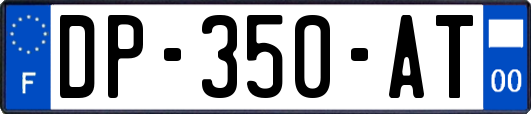 F
DP-350-AT
00